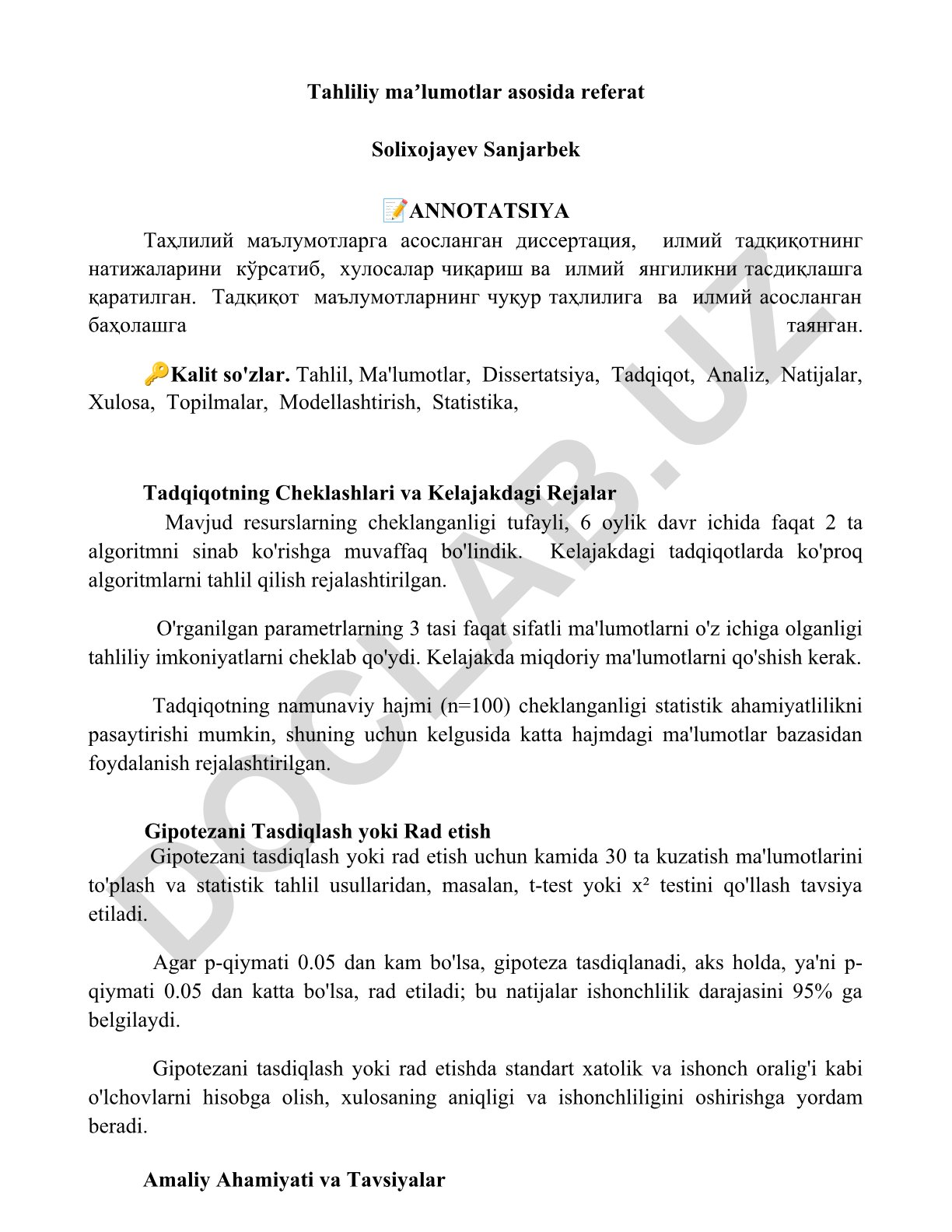 Tahliliy ma’lumotlar asosida referat

Solixojayev Sanjarbek

📝ANNOTATSIYA

Таҳлилий маълумотларга асосланган диссертация, илмий тадқиқотнинг натижаларини кўрсатиб, хулосалар чиқариш ва илмий янгиликни тасдиқлашга қаратилган. Тадқиқот маълумотларнинг чуқур таҳлилига ва илмий асосланган баҳолашга таянган.

🔑Kalit so'zlar. Tahlil, Ma'lumotlar, Dissertatsiya, Tadqiqot, Analiz, Natijalar, Xulosa, Topilmalar, Modellashtirish, Statistika,

Tadqiqotning Cheklashlari va Kelajakdagi Rejalar

Mavjud resurslarning cheklanganligi tufayli, 6 oylik davr ichida faqat 2 ta algoritmni sinab ko'rishga muvaffaq bo'lindik. Kelajakdagi tadqiqotlarda ko'proq algoritmlarni tahlil qilish rejalashtirilgan.

O'rganilgan parametrlarning 3 tasi faqat sifatli ma'lumotlarni o'z ichiga olganligi tahliliy imkoniyatlarni cheklab qo'ydi. Kelajakda miqdoriy ma'lumotlarni qo'shish kerak.

Tadqiqotning namunaviy hajmi (n=100) cheklanganligi statistik ahamiyatlilikni pasaytirishi mumkin, shuning uchun kelgusida katta hajmdagi ma'lumotlar bazasidan foydalanish rejalashtirilgan.

Gipotezani Tasdiqlash yoki Rad etish

Gipotezani tasdiqlash yoki rad etish uchun kamida 30 ta kuzatish ma'lumotlarini to'plash va statistik tahlil usullaridan, masalan, t-test yoki x² testini qo'llash tavsiya etiladi.

Agar p-qiymati 0.05 dan kam bo'lsa, gipoteza tasdiqlanadi, aks holda, ya'ni p-qiymati 0.05 dan katta bo'lsa, rad etiladi; bu natijalar ishonchlilik darajasini 95% ga belgilaydi.

Gipotezani tasdiqlash yoki rad etishda standart xatolik va ishonch oralig'i kabi o'lchovlarni hisobga olish, xulosaning aniqligi va ishonchliligini oshirishga yordam beradi.

Amaliy Ahamiyati va Tavsiyalar

DOCLAB.UZ